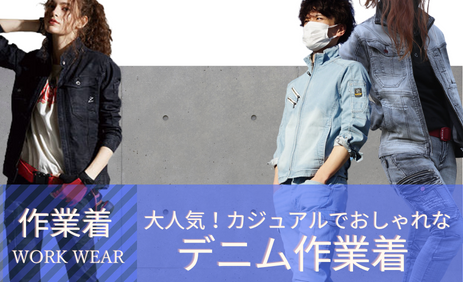 作業着
WORK WEAR

大人気！カジュアルでおしゃれな
デニム作業着